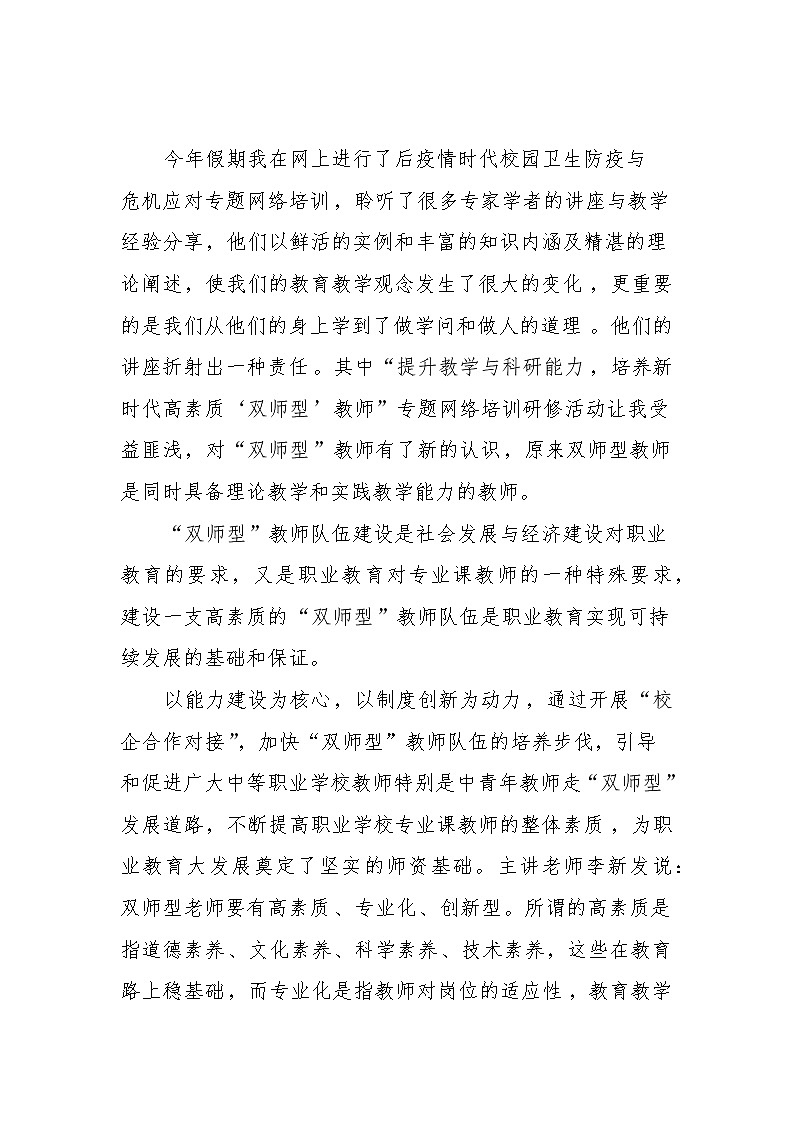 今年假期我在网上进行了后疫情时代校园卫生防疫与危机应对专题网络培训，聆听了很多专家学者的讲座与教学经验分享，他们以鲜活的实例和丰富的知识内涵及精湛的理论阐述，使我们的教育教学观念发生了很大的变化，更重要的是我们从他们的身上学到了做学问和做人的道理。他们的讲座折射出一种责任。其中“提升教学与科研能力，培养新时代高素质‘双师型’教师”专题网络培训研修活动让我受益匪浅，对“双师型”教师有了新的认识，原来双师型教师是同时具备理论教学和实践教学能力的教师。

“双师型”教师队伍建设是社会发展与经济建设对职业教育的要求，又是职业教育对专业课教师的一种特殊要求，建设一支高素质的“双师型”教师队伍是职业教育实现可持续发展的基础和保证。

以能力建设为核心，以制度创新为动力，通过开展“校企合作对接”，加快“双师型”教师队伍的培养步伐，引导和促进广大中等职业学校教师特别是中青年教师走“双师型”发展道路，不断提高职业学校专业课教师的整体素质，为职业教育大发展奠定了坚实的师资基础。主讲老师李新发说：双师型老师要有高素质、专业化、创新型。所谓的高素质是指道德素养、文化素养、科学素养、技术素养，这些在教育路上稳基础，而专业化是指教师对岗位的适应性，教育教学